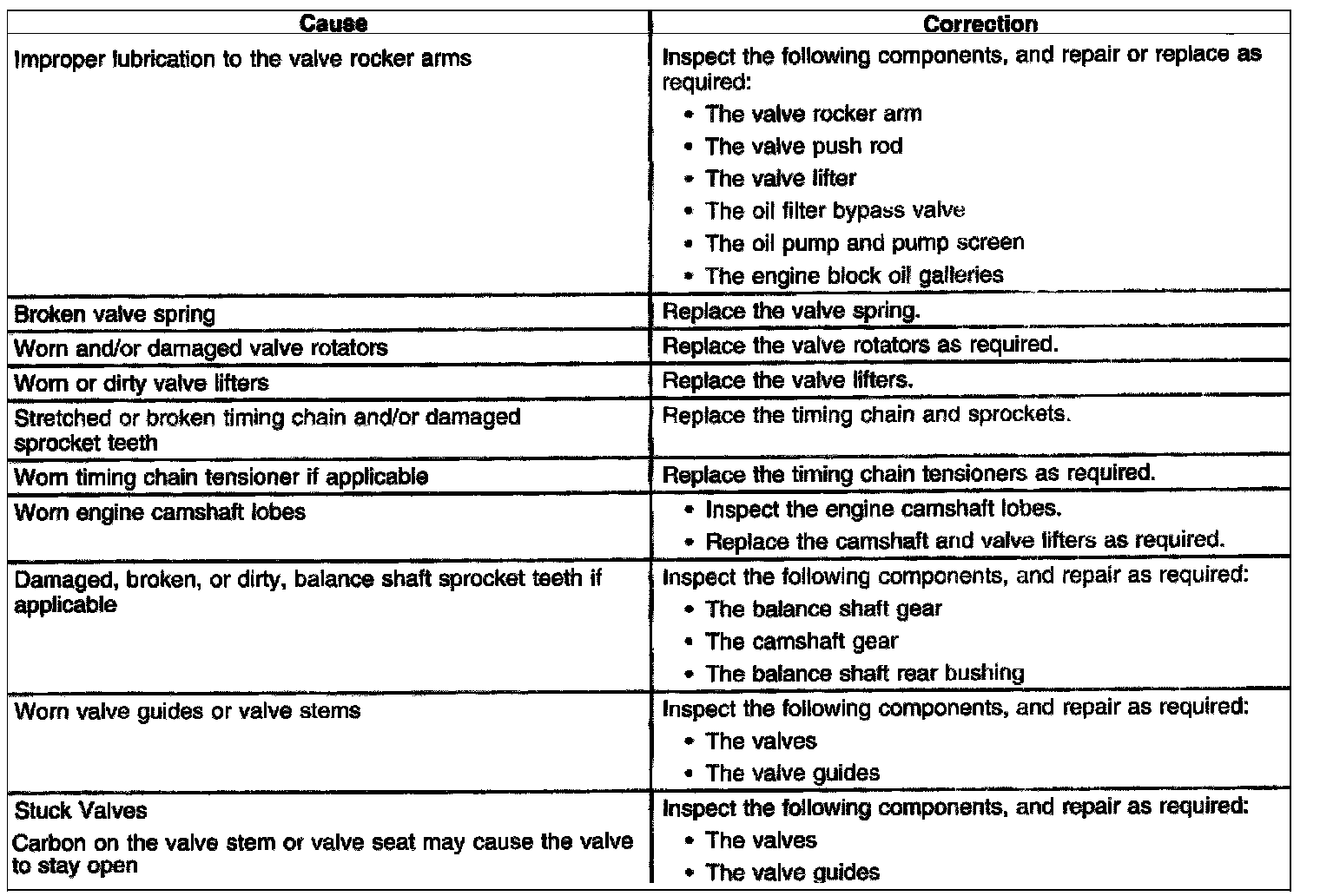 | Cause | Correction |
|---|---|
| Improper lubrication to the valve rocker arms | Inspect the following components, and repair or replace as required: • The valve rocker arm • The valve push rod • The valve lifter • The oil filter bypass valve • The oil pump and pump screen • The engine block oil galleries |
| Broken valve spring | Replace the valve spring. |
| Worn and/or damaged valve rotators | Replace the valve rotators as required. |
| Worn or dirty valve lifters | Replace the valve lifters. |
| Stretched or broken timing chain and/or damaged sprocket teeth | Replace the timing chain and sprockets. |
| Worn timing chain tensioner if applicable | Replace the timing chain tensioners as required. |
| Worn engine camshaft lobes | • Inspect the engine camshaft lobes. • Replace the camshaft and valve lifters as required. |
| Damaged, broken, or dirty, balance shaft sprocket teeth if applicable | Inspect the following components, and repair as required: • The balance shaft gear • The camshaft gear • The balance shaft rear bushing |
| Worn valve guides or valve stems | Inspect the following components, and repair as required: • The valves • The valve guides |
| Stuck Valves Carbon on the valve stem or valve seat may cause the valve to stay open | Inspect the following components, and repair as required: • The valves • The valve guides |